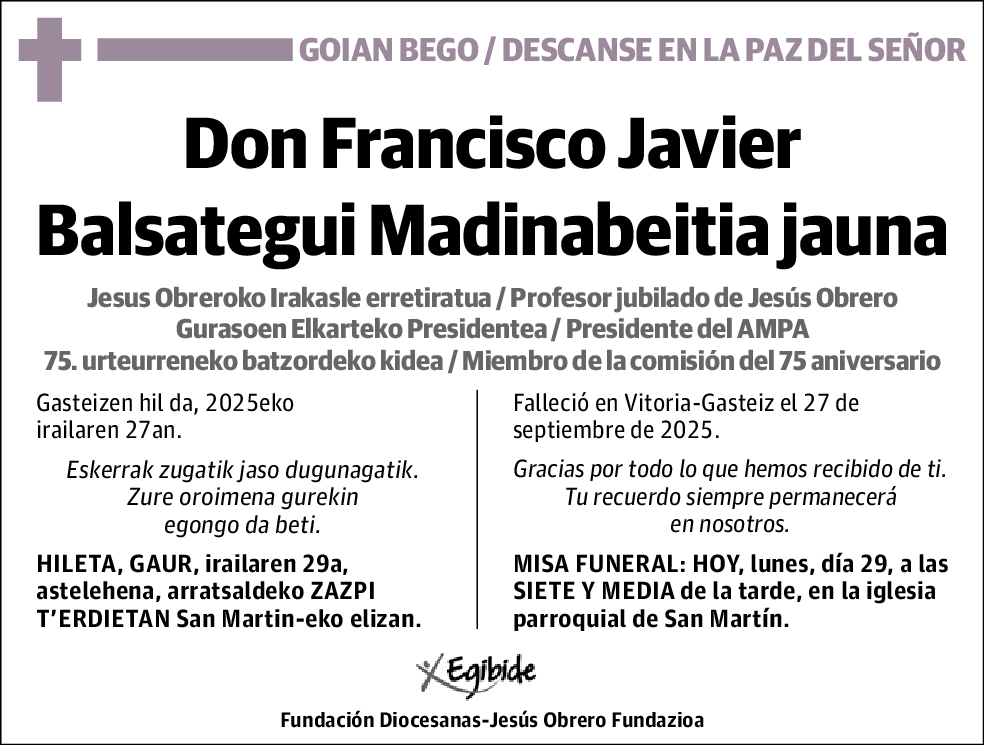 GOIAN BEGO / DESCANSE EN LA PAZ DEL SEÑOR

Don Francisco Javier Balsategui Madinabeitia jauna

Jesus Obreroko Irakasle erretiratua / Profesor jubilado de Jesús Obrero
Gurasoen Elkarteko Presidentea / Presidente del AMPA
75. urteurreneko batzordeko kidea / Miembro de la comisión del 75 aniversario

Gasteizen hil da, 2025eko irailaren 27an.

Eskerrak zugatik jaso dugunagatik. Zure oroimena gurekin egongo da beti.

HILETA, GAUR, irailaren 29a, astelehena, arratsaldeko ZAZPI T'ERDIETAN San Martin-eko elizan.

Falleció en Vitoria-Gasteiz el 27 de septiembre de 2025.

Gracias por todo lo que hemos recibido de ti. Tu recuerdo siempre permanecerá en nosotros.

MISA FUNERAL: HOY, lunes, día 29, a las SIETE Y MEDIA de la tarde, en la iglesia parroquial de San Martín.

Egibide

Fundación Diocesanas-Jesús Obrero Fundazioa